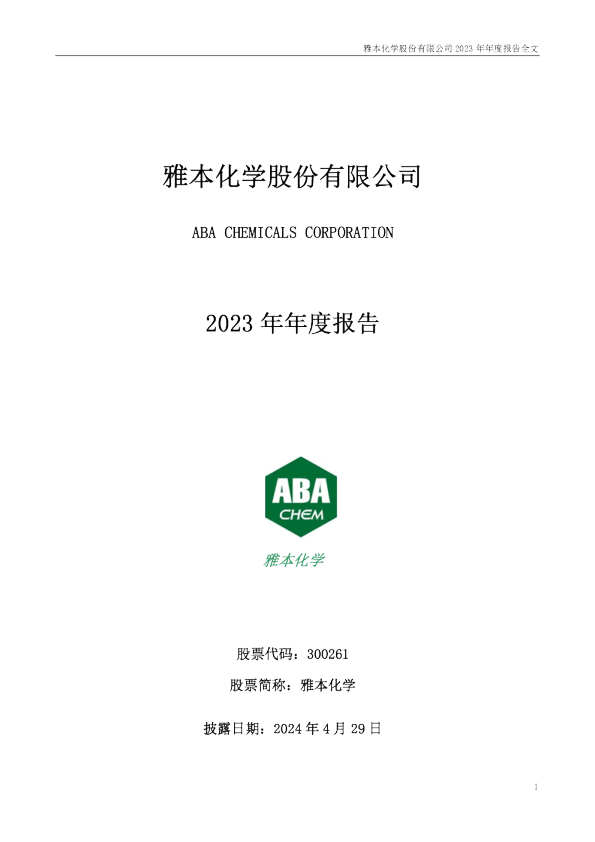 雅本化学股份有限公司 2023 年年度报告全文

雅本化学股份有限公司

ABA CHEMICALS CORPORATION

2023 年年度报告

ABA
CHEM

雅本化学

股票代码：300261

股票简称：雅本化学

披露日期：2024 年 4 月 29 日

1